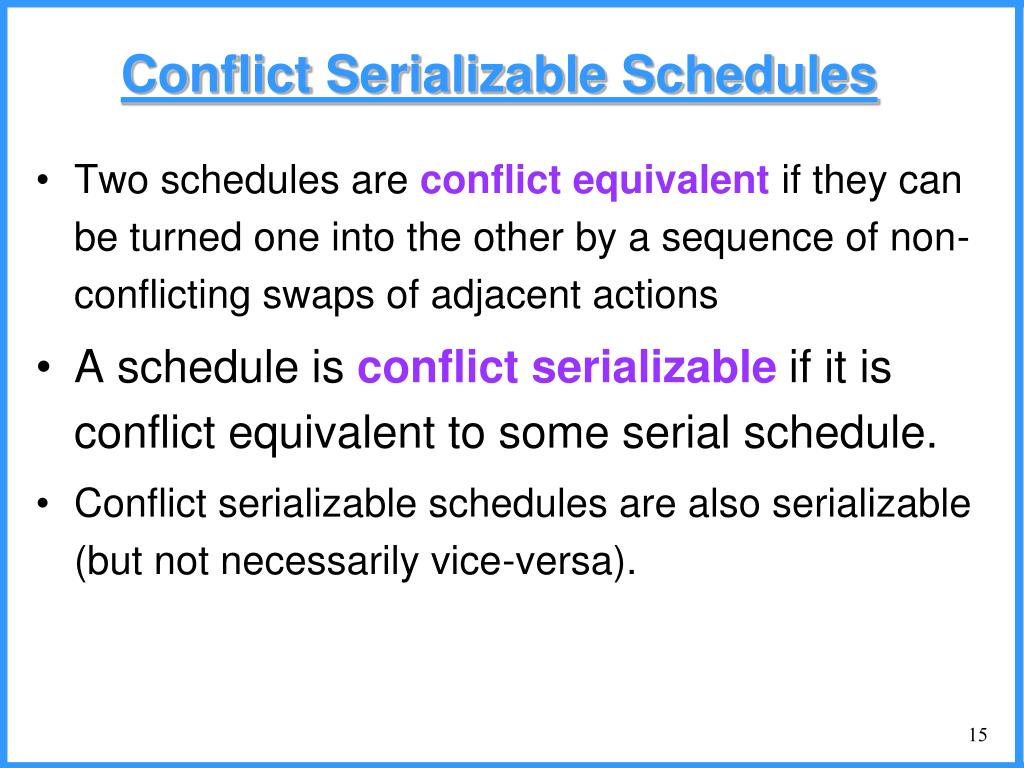 Conflict Serializable Schedules

• Two schedules are conflict equivalent if they can be turned one into the other by a sequence of non-conflicting swaps of adjacent actions

• A schedule is conflict serializable if it is conflict equivalent to some serial schedule.

• Conflict serializable schedules are also serializable (but not necessarily vice-versa).

15